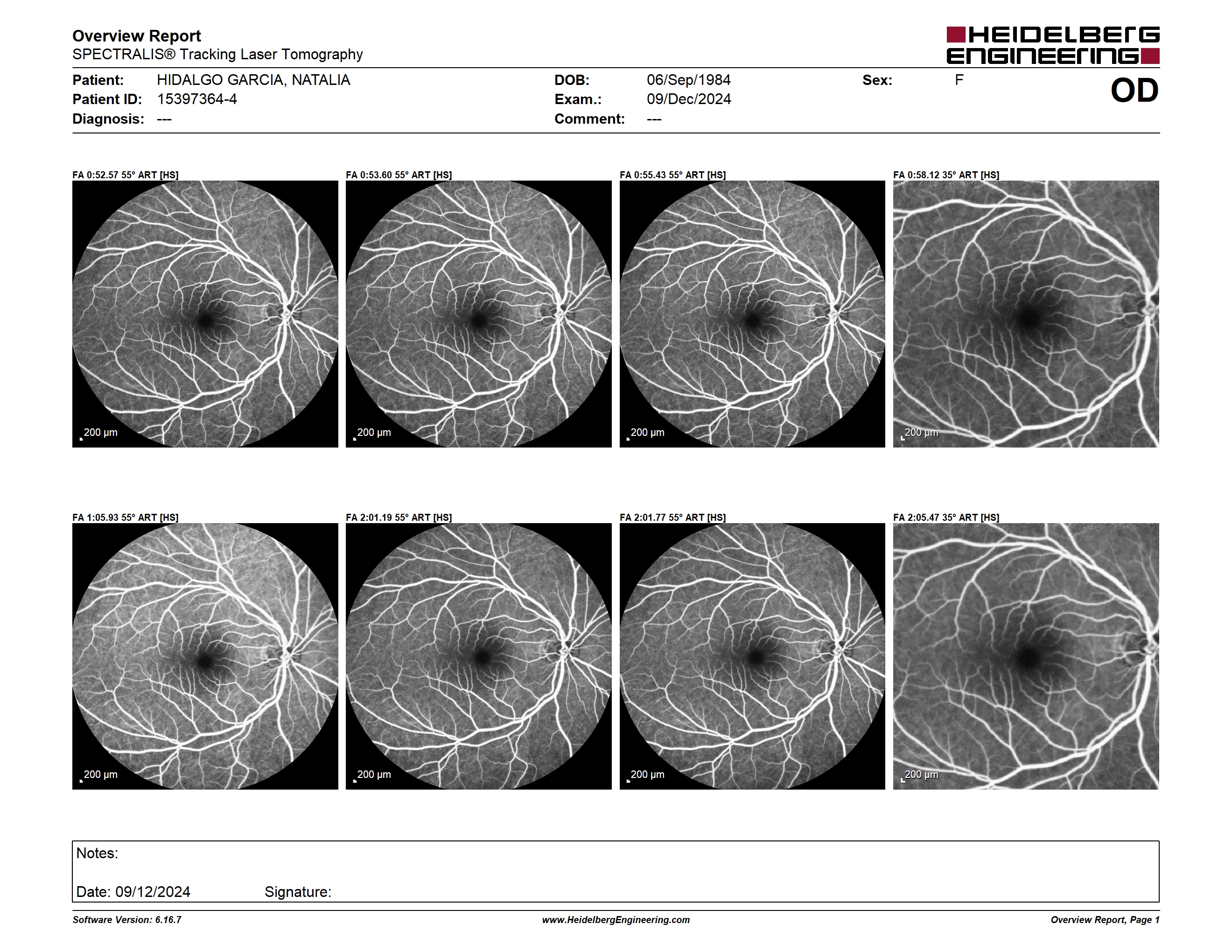 Overview Report
SPECTRALIS® Tracking Laser Tomography

HEIDELBERG ENGINEERING

Patient: HIDALGO GARCIA, NATALIA
Patient ID: 15397364-4
Diagnosis: ---

DOB: 06/Sep/1984
Exam.: 09/Dec/2024
Comment: ---

Sex: F

OD

FA 0:52.57 55° ART [HS]
200 µm

FA 0:53.60 55° ART [HS]
200 µm

FA 0:55.43 55° ART [HS]
200 µm

FA 0:58.12 35° ART [HS]
200 µm

FA 1:05.93 55° ART [HS]
200 µm

FA 2:01.19 55° ART [HS]
200 µm

FA 2:01.77 55° ART [HS]
200 µm

FA 2:05.47 35° ART [HS]
200 µm

Notes:

Date: 09/12/2024 Signature:

Software Version: 6.16.7 www.HeidelbergEngineering.com Overview Report, Page 1